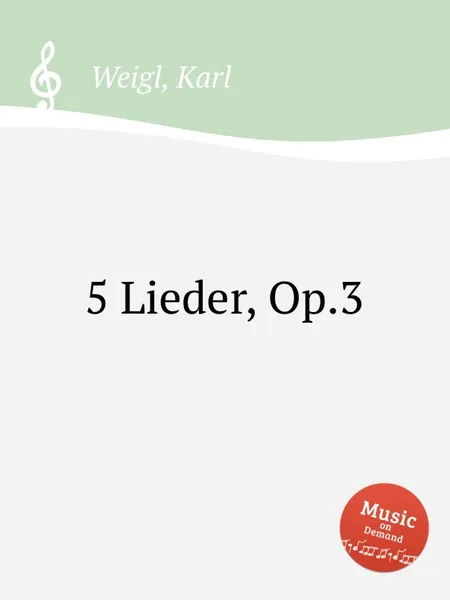 Weigl, Karl

5 Lieder, Op.3

Music
on
Demand